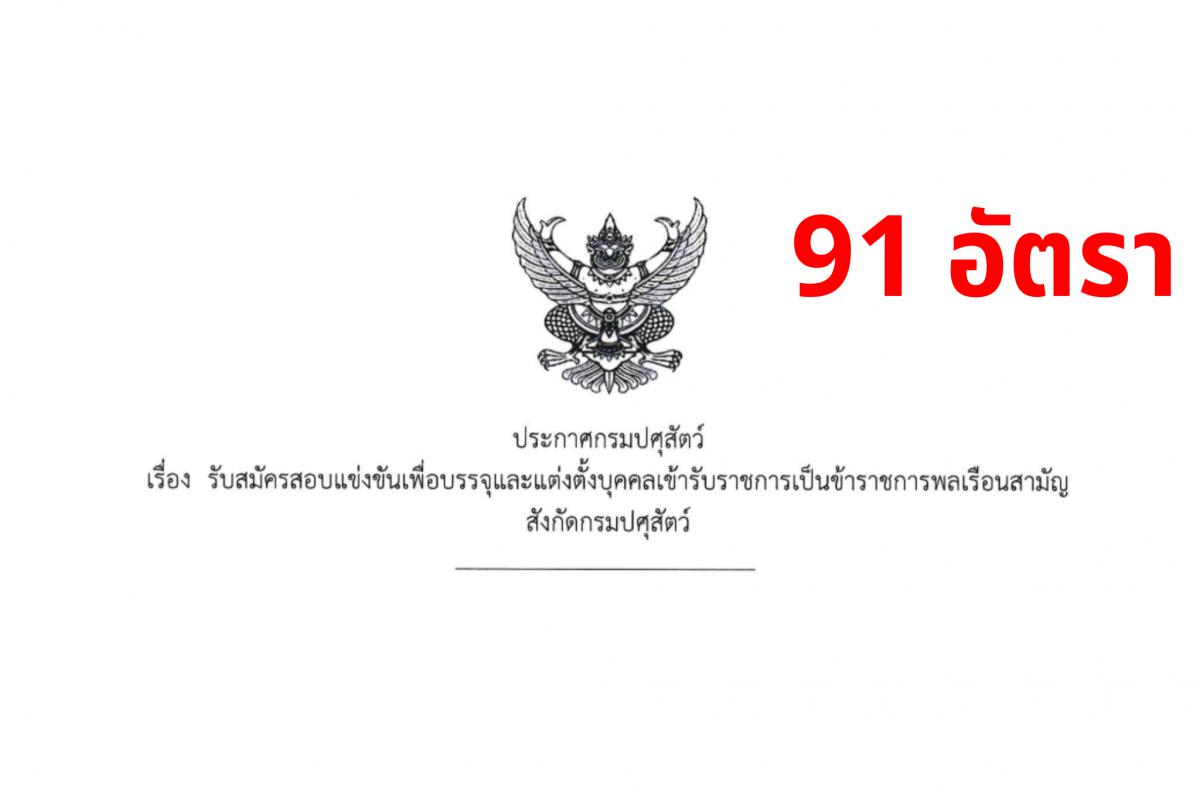 91 อัตรา

ประกาศกรมปศุสัตว์
เรื่อง รับสมัครสอบแข่งขันเพื่อบรรจุและแต่งตั้งบุคคลเข้ารับราชการเป็นข้าราชการพลเรือนสามัญ สังกัดกรมปศุสัตว์